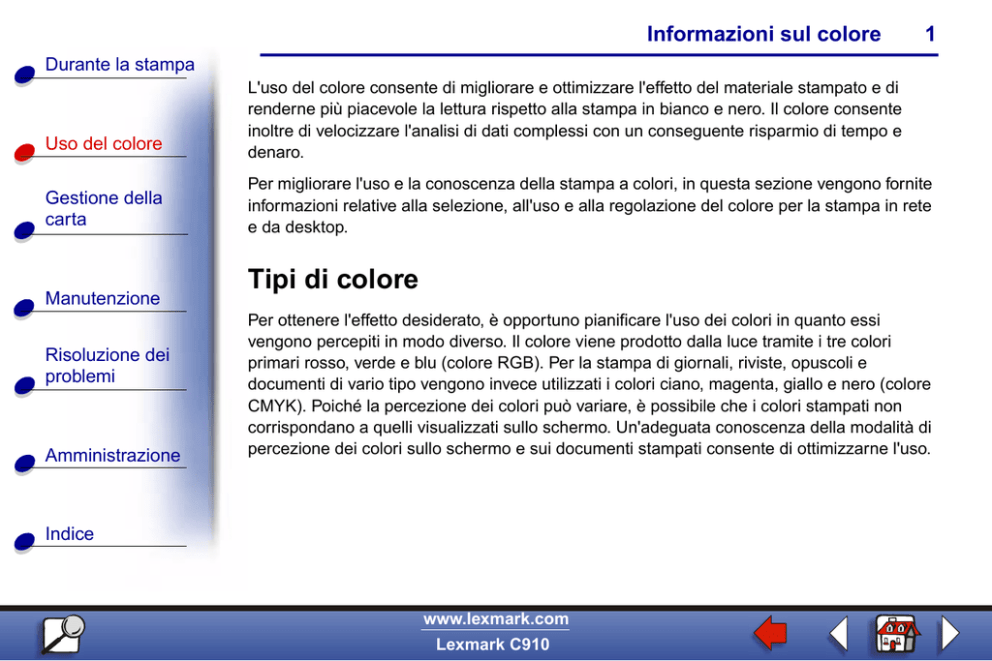 Informazioni sul colore 1

Durante la stampa

Uso del colore

Gestione della carta

Manutenzione

Risoluzione dei problemi

Amministrazione

Indice

L'uso del colore consente di migliorare e ottimizzare l'effetto del materiale stampato e di renderne più piacevole la lettura rispetto alla stampa in bianco e nero. Il colore consente inoltre di velocizzare l'analisi di dati complessi con un conseguente risparmio di tempo e denaro.

Per migliorare l'uso e la conoscenza della stampa a colori, in questa sezione vengono fornite informazioni relative alla selezione, all'uso e alla regolazione del colore per la stampa in rete e da desktop.

Tipi di colore

Per ottenere l'effetto desiderato, è opportuno pianificare l'uso dei colori in quanto essi vengono percepiti in modo diverso. Il colore viene prodotto dalla luce tramite i tre colori primari rosso, verde e blu (colore RGB). Per la stampa di giornali, riviste, opuscoli e documenti di vario tipo vengono invece utilizzati i colori ciano, magenta, giallo e nero (colore CMYK). Poiché la percezione dei colori può variare, è possibile che i colori stampati non corrispondano a quelli visualizzati sullo schermo. Un'adeguata conoscenza della modalità di percezione dei colori sullo schermo e sui documenti stampati consente di ottimizzarne l'uso.

www.lexmark.com
Lexmark C910